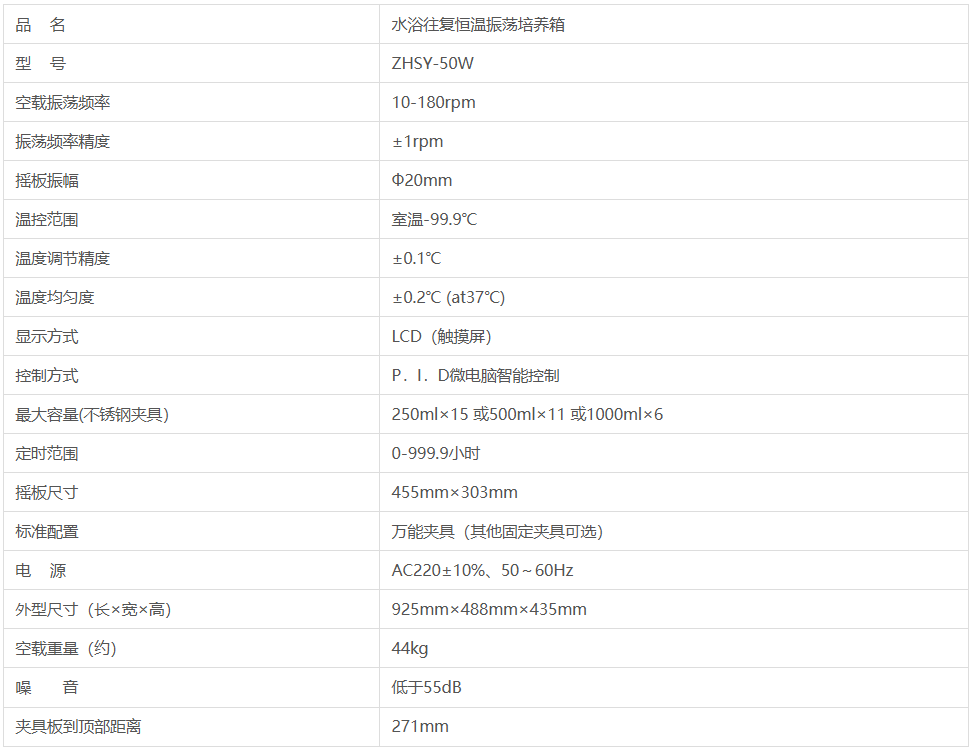 | 品　名 | 水浴往复恒温振荡培养箱 |
|---|---|
| 型　号 | ZHSY-50W |
| 空载振荡频率 | 10-180rpm |
| 振荡频率精度 | ±1rpm |
| 摇板振幅 | Φ20mm |
| 温控范围 | 室温-99.9℃ |
| 温度调节精度 | ±0.1℃ |
| 温度均匀度 | ±0.2℃ (at37℃) |
| 显示方式 | LCD（触摸屏） |
| 控制方式 | P．I．D微电脑智能控制 |
| 最大容量(不锈钢夹具) | 250ml×15 或500ml×11 或1000ml×6 |
| 定时范围 | 0-999.9小时 |
| 摇板尺寸 | 455mm×303mm |
| 标准配置 | 万能夹具（其他固定夹具可选） |
| 电　源 | AC220±10%、50～60Hz |
| 外型尺寸（长×宽×高） | 925mm×488mm×435mm |
| 空载重量（约） | 44kg |
| 噪　音 | 低于55dB |
| 夹具板到顶部距离 | 271mm |